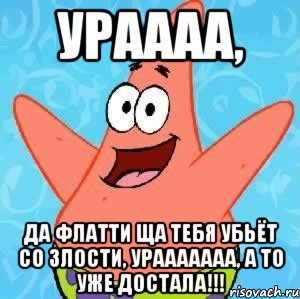 УРАААА,

ДА ФЛАТТИ ЩА ТЕБЯ УБЬЁТ СО ЗЛОСТИ, УРААААААА, А ТО УЖЕ ДОСТАЛА!!!

risovach.ru